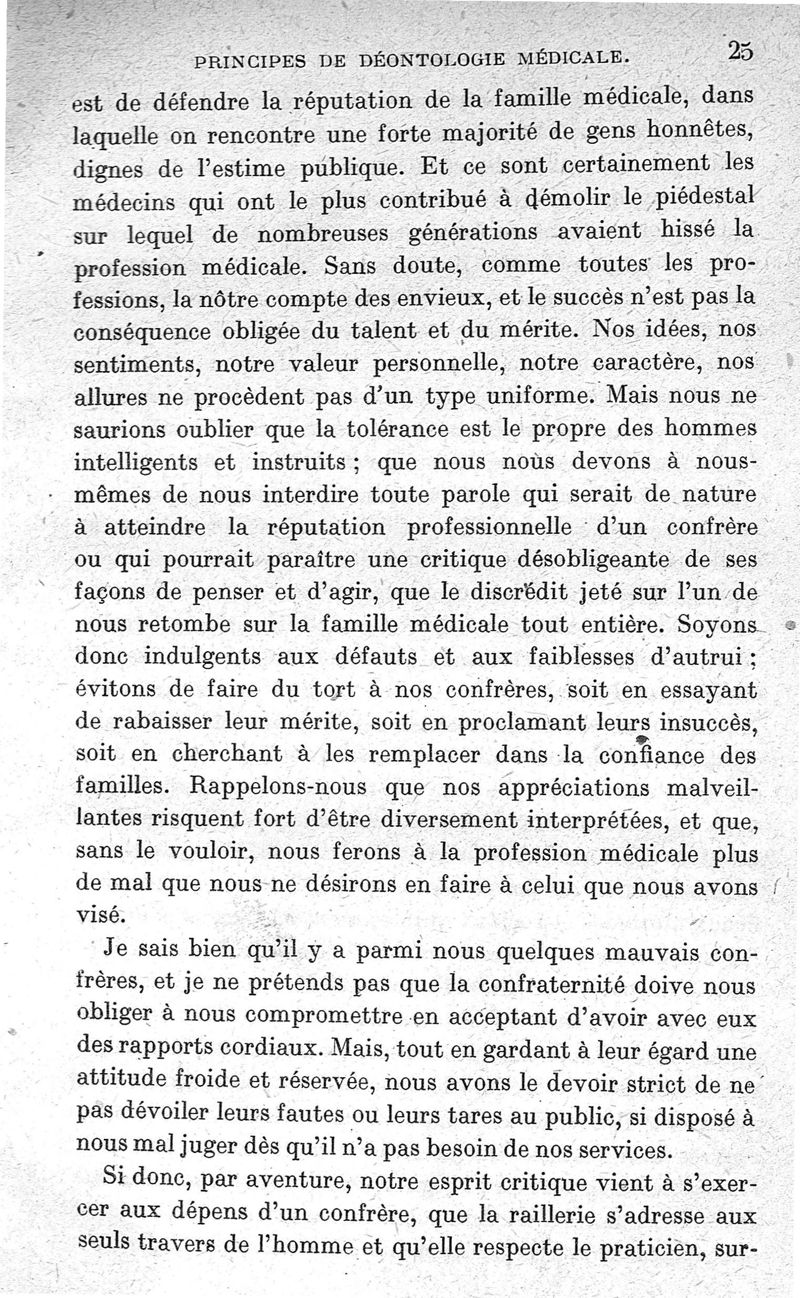 PRINCIPES DE DÉONTOLOGIE MÉDICALE. 25

est de défendre la réputation de la famille médicale, dans laquelle on rencontre une forte majorité de gens honnêtes, dignes de l'estime publique. Et ce sont certainement les médecins qui ont le plus contribué à démolir le piédestal sur lequel de nombreuses générations avaient hissé la profession médicale. Sans doute, comme toutes les professions, la nôtre compte des envieux, et le succès n'est pas la conséquence obligée du talent et du mérite. Nos idées, nos sentiments, notre valeur personnelle, notre caractère, nos allures ne procèdent pas d'un type uniforme. Mais nous ne saurions oublier que la tolérance est le propre des hommes intelligents et instruits ; que nous nous devons à nous-mêmes de nous interdire toute parole qui serait de nature à atteindre la réputation professionnelle d'un confrère ou qui pourrait paraître une critique désobligeante de ses façons de penser et d'agir, que le discrédit jeté sur l'un de nous retombe sur la famille médicale tout entière. Soyons donc indulgents aux défauts et aux faiblesses d'autrui ; évitons de faire du tort à nos confrères, soit en essayant de rabaisser leur mérite, soit en proclamant leurs insuccès, soit en cherchant à les remplacer dans la confiance des familles. Rappelons-nous que nos appréciations malveillantes risquent fort d'être diversement interprétées, et que, sans le vouloir, nous ferons à la profession médicale plus de mal que nous ne désirons en faire à celui que nous avons visé.

Je sais bien qu'il y a parmi nous quelques mauvais confrères, et je ne prétends pas que la confraternité doive nous obliger à nous compromettre en acceptant d'avoir avec eux des rapports cordiaux. Mais, tout en gardant à leur égard une attitude froide et réservée, nous avons le devoir strict de ne pas dévoiler leurs fautes ou leurs tares au public, si disposé à nous mal juger dès qu'il n'a pas besoin de nos services.

Si donc, par aventure, notre esprit critique vient à s'exercer aux dépens d'un confrère, que la raillerie s'adresse aux seuls travers de l'homme et qu'elle respecte le praticien, sur-